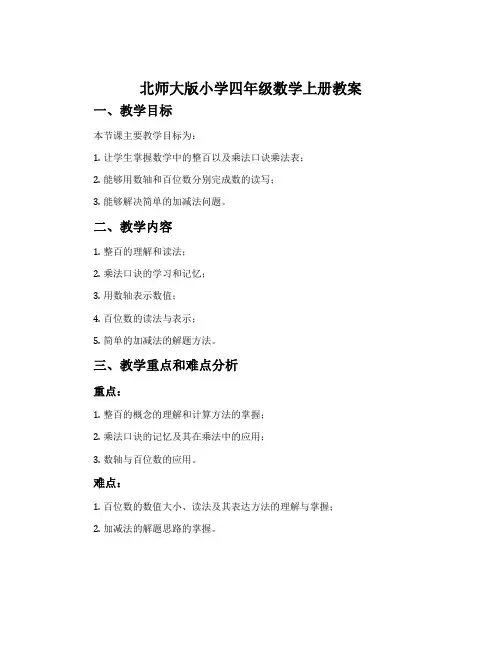 北师大版小学四年级数学上册教案

一、教学目标

本节课主要教学目标为：

1. 让学生掌握数学中的整百以及乘法口诀乘法表；

2. 能够用数轴和百位数分别完成数的读写；

3. 能够解决简单的加减法问题。

二、教学内容

1. 整百的理解和读法；

2. 乘法口诀的学习和记忆；

3. 用数轴表示数值；

4. 百位数的读法与表示；

5. 简单的加减法的解题方法。

三、教学重点和难点分析

重点：

1. 整百的概念的理解和计算方法的掌握；

2. 乘法口诀的记忆及其在乘法中的应用；

3. 数轴与百位数的应用。

难点：

1. 百位数的数值大小、读法及其表达方法的理解与掌握；

2. 加减法的解题思路的掌握。